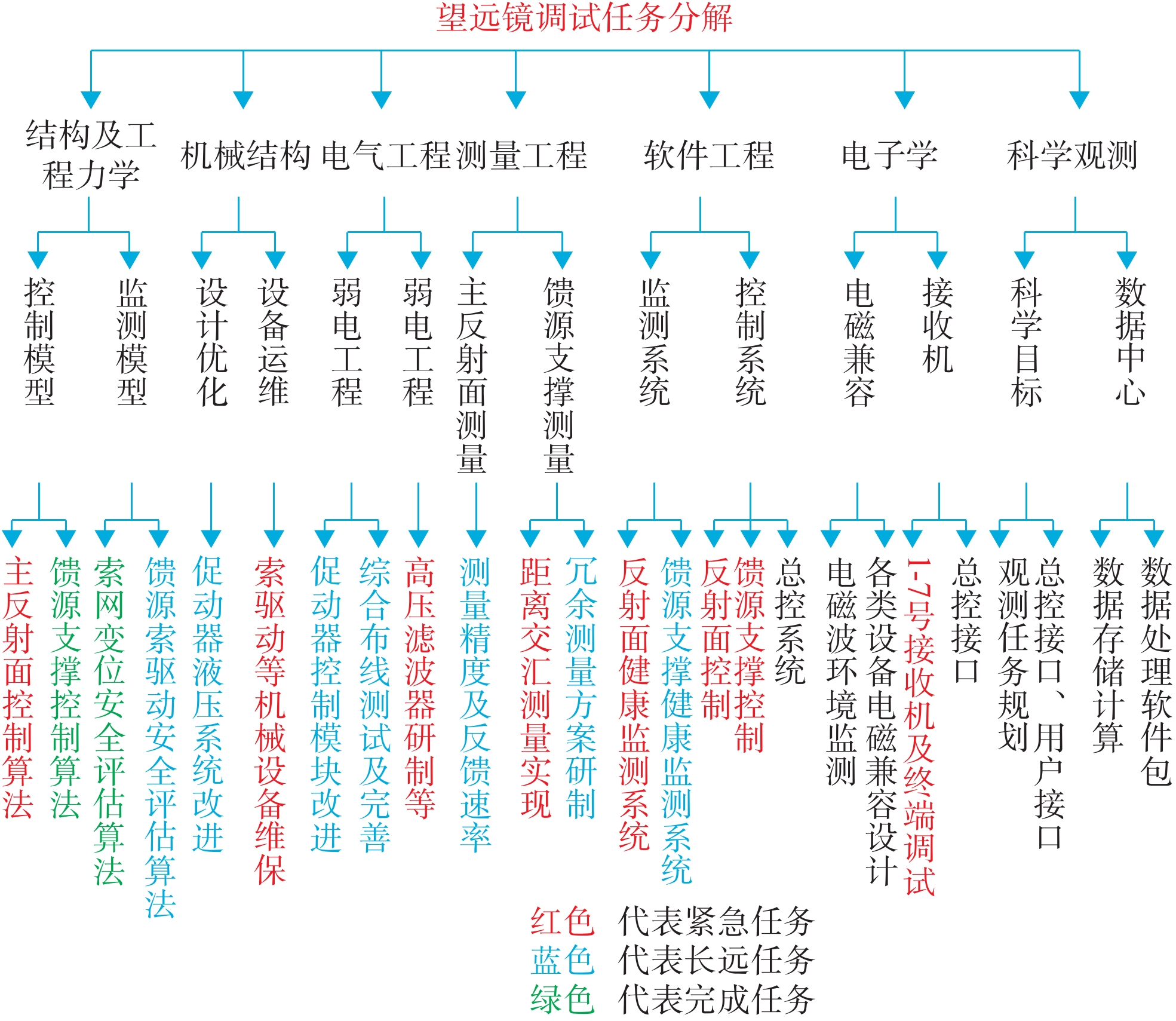 望远镜调试任务分解

结构及工程力学
机械结构
电气工程
测量工程
软件工程
电子学
科学观测

控制模型
监测模型
设计优化
设备运维
弱电工程
弱电工程
主反射面测量
馈源支撑测量
监测系统
控制系统
电磁兼容
接收机
科学目标
数据中心

主反射面控制算法
馈源支撑控制算法
索网变位安全评估算法
馈源索驱动安全评估算法
促动器液压系统改进
索驱动等机械设备维保
促动器控制模块改进
综合布线测试及完善
高压滤波器研制等
测量精度及反馈速率
距离交汇测量实现
冗余测量方案研制
反射面健康监测系统
馈源支撑健康监测系统
反射面控制
馈源支撑控制
总控系统
电磁波环境监测
各类设备电磁兼容设计
1-7号接收机及终端调试
总控接口
观测任务规划
总控接口、用户接口
数据存储计算
数据处理软件包

红色　代表紧急任务
蓝色　代表长远任务
绿色　代表完成任务